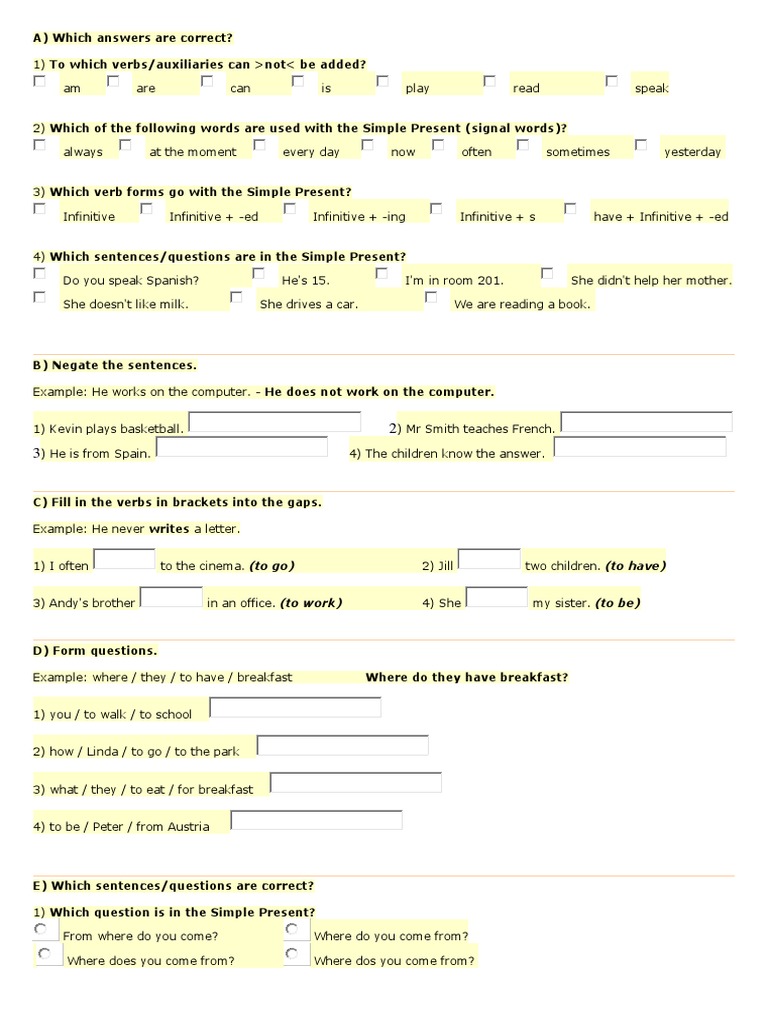 A) Which answers are correct?

1) To which verbs/auxiliaries can >not< be added?
am are can is play read speak

2) Which of the following words are used with the Simple Present (signal words)?
always at the moment every day now often sometimes yesterday

3) Which verb forms go with the Simple Present?
Infinitive Infinitive + -ed Infinitive + -ing Infinitive + s have + Infinitive + -ed

4) Which sentences/questions are in the Simple Present?
Do you speak Spanish? He's 15. I'm in room 201. She didn't help her mother.
She doesn't like milk. She drives a car. We are reading a book.

B) Negate the sentences.

Example: He works on the computer. - He does not work on the computer.

1) Kevin plays basketball. 2) Mr Smith teaches French.
3) He is from Spain. 4) The children know the answer.

C) Fill in the verbs in brackets into the gaps.

Example: He never writes a letter.

1) I often to the cinema. (to go) 2) Jill two children. (to have)
3) Andy's brother in an office. (to work) 4) She my sister. (to be)

D) Form questions.

Example: where / they / to have / breakfast Where do they have breakfast?

1) you / to walk / to school

2) how / Linda / to go / to the park

3) what / they / to eat / for breakfast

4) to be / Peter / from Austria

E) Which sentences/questions are correct?

1) Which question is in the Simple Present?
From where do you come? Where do you come from?
Where does you come from? Where dos you come from?